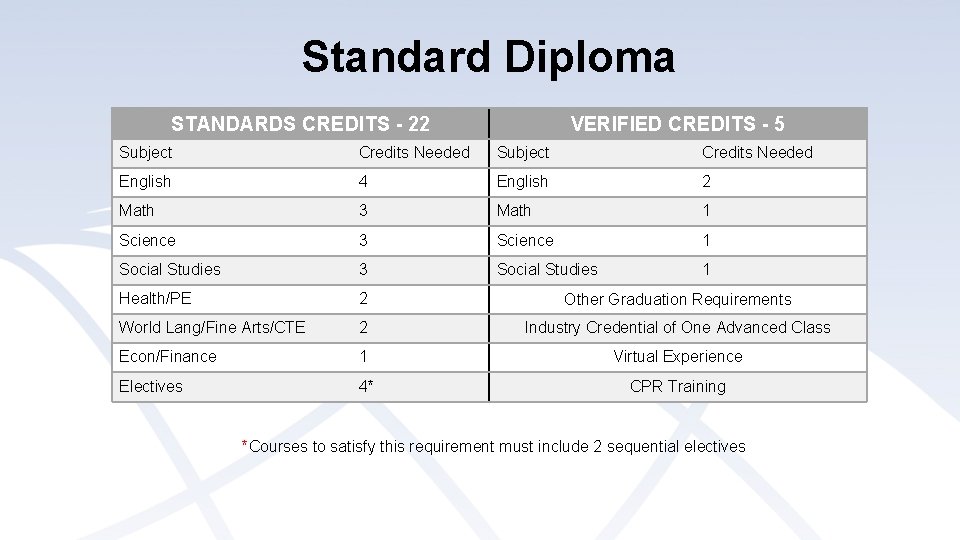 Standard Diploma

| STANDARDS CREDITS - 22 | | VERIFIED CREDITS - 5 | |
|---|---|---|---|
| Subject | Credits Needed | Subject | Credits Needed |
| English | 4 | English | 2 |
| Math | 3 | Math | 1 |
| Science | 3 | Science | 1 |
| Social Studies | 3 | Social Studies | 1 |
| Health/PE | 2 | Other Graduation Requirements | |
| World Lang/Fine Arts/CTE | 2 | Industry Credential of One Advanced Class | |
| Econ/Finance | 1 | Virtual Experience | |
| Electives | 4* | CPR Training | |

*Courses to satisfy this requirement must include 2 sequential electives